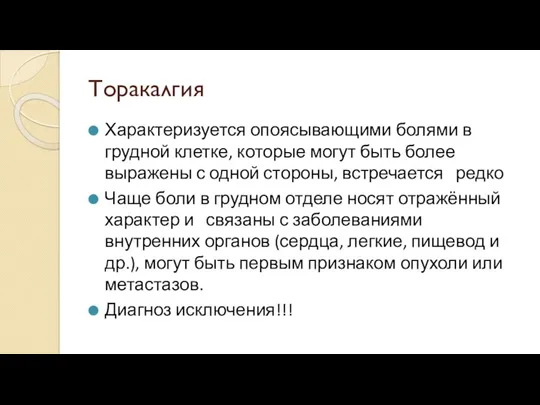 Торакалгия

Характеризуется опоясывающими болями в грудной клетке, которые могут быть более выражены с одной стороны, встречается редко

Чаще боли в грудном отделе носят отражённый характер и связаны с заболеваниями внутренних органов (сердца, легкие, пищевод и др.), могут быть первым признаком опухоли или метастазов.

Диагноз исключения!!!